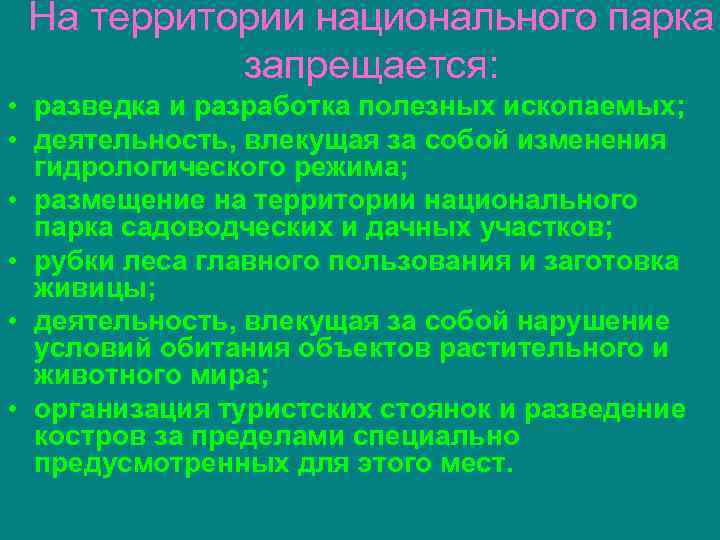 На территории национального парка запрещается:

• разведка и разработка полезных ископаемых;
• деятельность, влекущая за собой изменения гидрологического режима;
• размещение на территории национального парка садоводческих и дачных участков;
• рубки леса главного пользования и заготовка живицы;
• деятельность, влекущая за собой нарушение условий обитания объектов растительного и животного мира;
• организация туристских стоянок и разведение костров за пределами специально предусмотренных для этого мест.